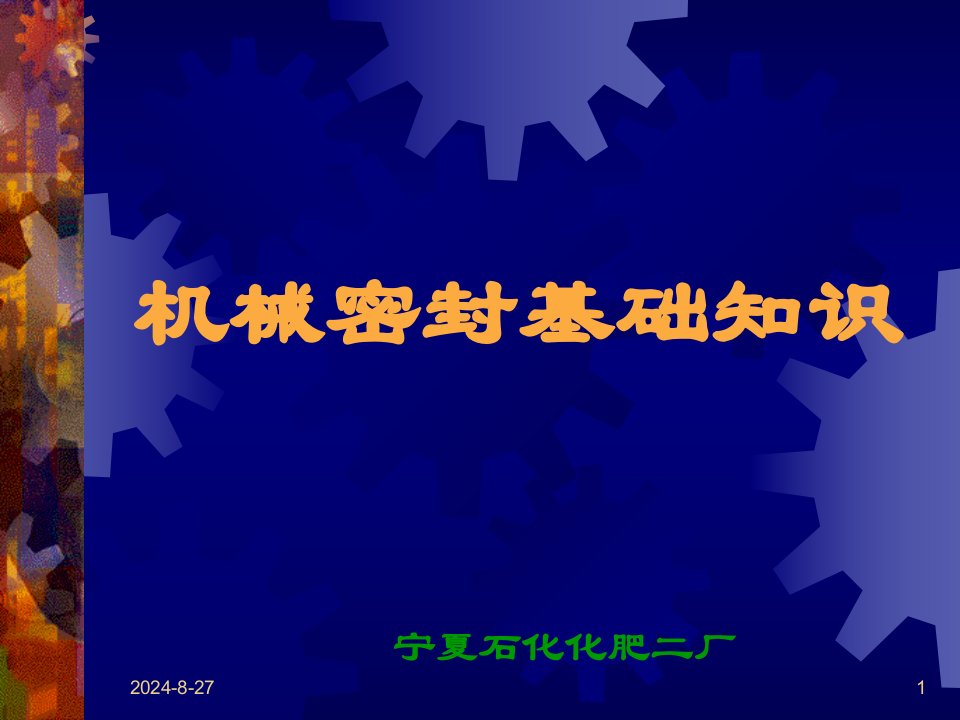 机械密封基础知识

宁夏石化化肥二厂

2024-8-27

1